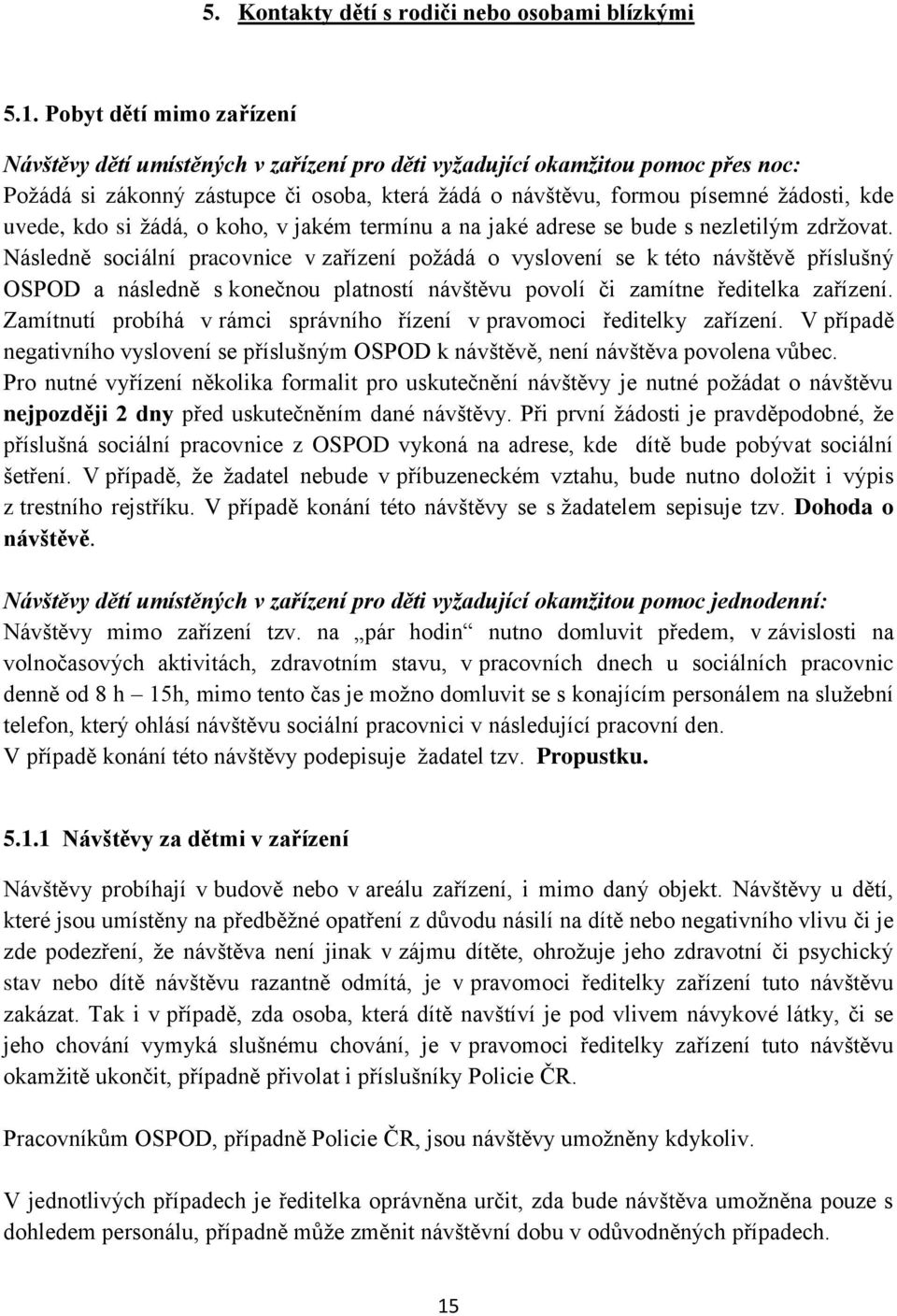 5. Kontakty dětí s rodiči nebo osobami blízkými

5.1. Pobyt dětí mimo zařízení

Návštěvy dětí umístěných v zařízení pro děti vyžadující okamžitou pomoc přes noc:
Požádá si zákonný zástupce či osoba, která žádá o návštěvu, formou písemné žádosti, kde uvede, kdo si žádá, o koho, v jakém termínu a na jaké adrese se bude s nezletilým zdržovat. Následně sociální pracovnice v zařízení požádá o vyslovení se k této návštěvě příslušný OSPOD a následně s konečnou platností návštěvu povolí či zamítne ředitelka zařízení. Zamítnutí probíhá v rámci správního řízení v pravomoci ředitelky zařízení. V případě negativního vyslovení se příslušným OSPOD k návštěvě, není návštěva povolena vůbec. Pro nutné vyřízení několika formalit pro uskutečnění návštěvy je nutné požádat o návštěvu nejpozději 2 dny před uskutečněním dané návštěvy. Při první žádosti je pravděpodobné, že příslušná sociální pracovnice z OSPOD vykoná na adrese, kde dítě bude pobývat sociální šetření. V případě, že žadatel nebude v příbuzeneckém vztahu, bude nutno doložit i výpis z trestního rejstříku. V případě konání této návštěvy se s žadatelem sepisuje tzv. Dohoda o návštěvě.

Návštěvy dětí umístěných v zařízení pro děti vyžadující okamžitou pomoc jednodenní:
Návštěvy mimo zařízení tzv. na „pár hodin“ nutno domluvit předem, v závislosti na volnočasových aktivitách, zdravotním stavu, v pracovních dnech u sociálních pracovnic denně od 8 h – 15h, mimo tento čas je možno domluvit se s konajícím personálem na služební telefon, který ohlásí návštěvu sociální pracovnici v následující pracovní den.
V případě konání této návštěvy podepisuje žadatel tzv. Propustku.

5.1.1 Návštěvy za dětmi v zařízení

Návštěvy probíhají v budově nebo v areálu zařízení, i mimo daný objekt. Návštěvy u dětí, které jsou umístěny na předběžné opatření z důvodu násilí na dítě nebo negativního vlivu či je zde podezření, že návštěva není jinak v zájmu dítěte, ohrožuje jeho zdravotní či psychický stav nebo dítě návštěvu razantně odmítá, je v pravomoci ředitelky zařízení tuto návštěvu zakázat. Tak i v případě, zda osoba, která dítě navštíví je pod vlivem návykové látky, či se jeho chování vymyká slušnému chování, je v pravomoci ředitelky zařízení tuto návštěvu okamžitě ukončit, případně přivolat i příslušníky Policie ČR.

Pracovníkům OSPOD, případně Policie ČR, jsou návštěvy umožněny kdykoliv.

V jednotlivých případech je ředitelka oprávněna určit, zda bude návštěva umožněna pouze s dohledem personálu, případně může změnit návštěvní dobu v odůvodněných případech.

15